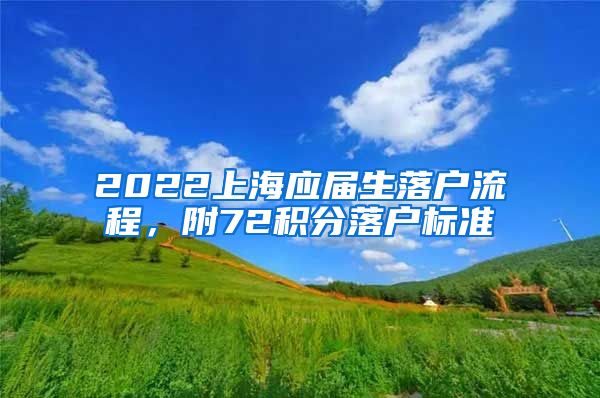 2022上海应届生落户流程，附72积分落户标准